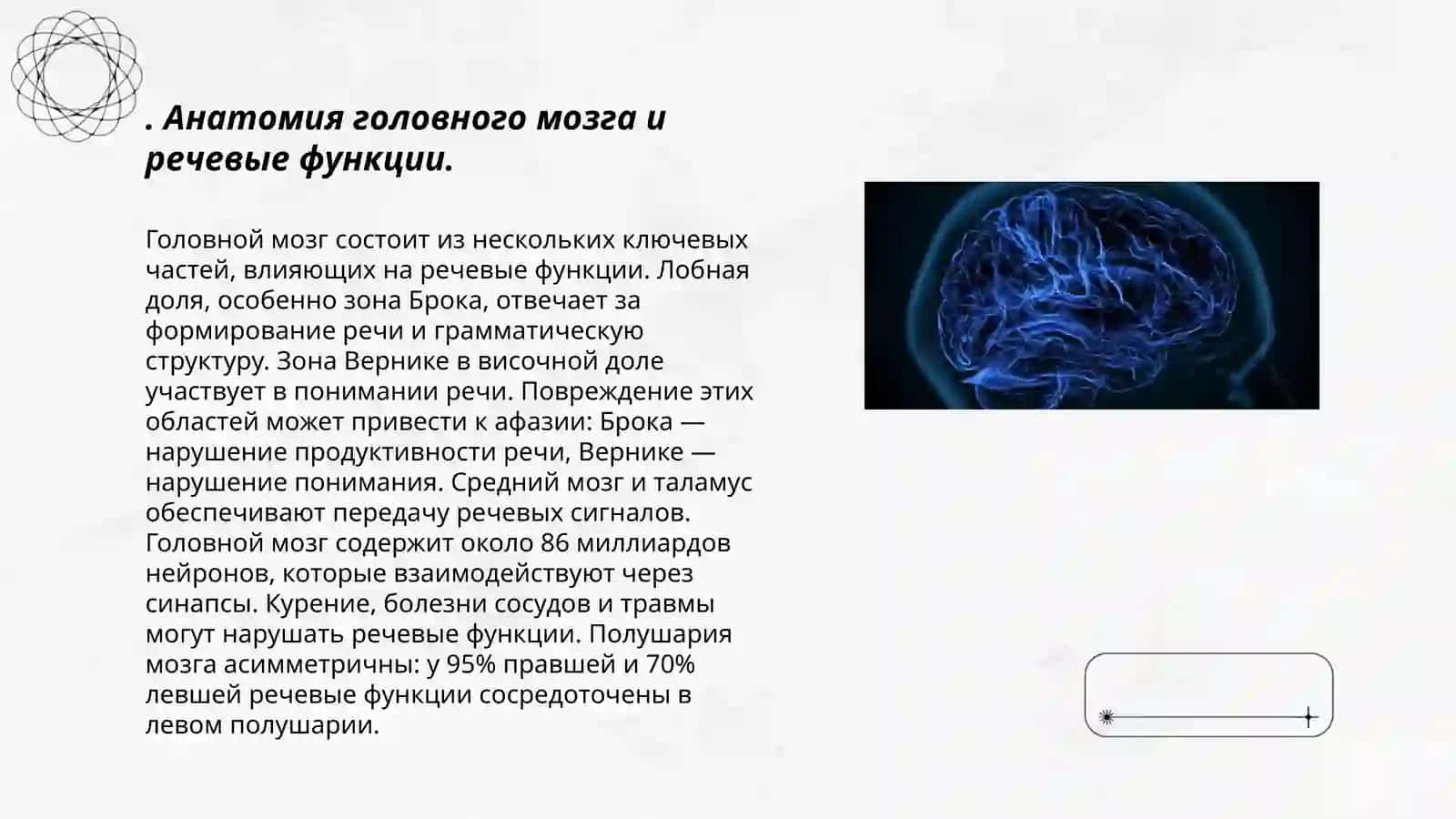 . Анатомия головного мозга и речевые функции.

Головной мозг состоит из нескольких ключевых частей, влияющих на речевые функции. Лобная доля, особенно зона Брока, отвечает за формирование речи и грамматическую структуру. Зона Вернике в височной доле участвует в понимании речи. Повреждение этих областей может привести к афазии: Брока — нарушение продуктивности речи, Вернике — нарушение понимания. Средний мозг и таламус обеспечивают передачу речевых сигналов. Головной мозг содержит около 86 миллиардов нейронов, которые взаимодействуют через синапсы. Курение, болезни сосудов и травмы могут нарушать речевые функции. Полушария мозга асимметричны: у 95% правшей и 70% левшей речевые функции сосредоточены в левом полушарии.